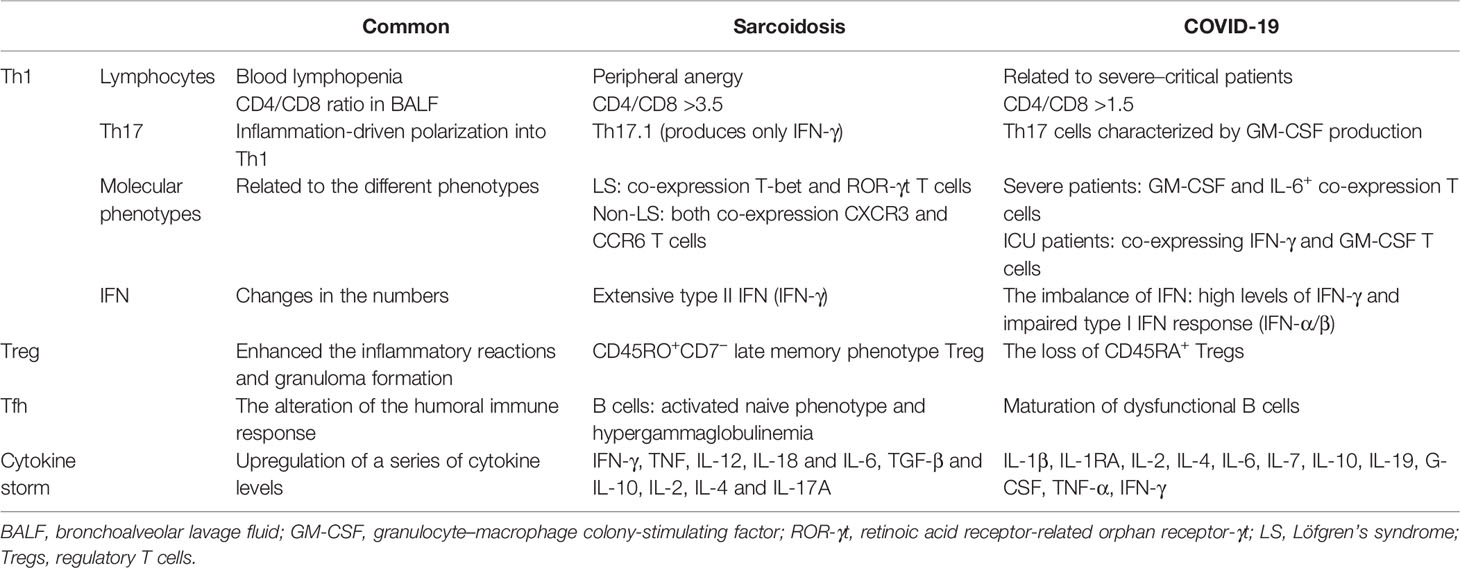 | | | Common | Sarcoidosis | COVID-19 |
|---|---|---|---|---|
| Th1 | Lymphocytes | Blood lymphopenia CD4/CD8 ratio in BALF | Peripheral anergy CD4/CD8 >3.5 | Related to severe–critical patients CD4/CD8 >1.5 |
| | Th17 | Inflammation-driven polarization into Th1 | Th17.1 (produces only IFN-γ) | Th17 cells characterized by GM-CSF production |
| | Molecular phenotypes | Related to the different phenotypes | LS: co-expression T-bet and ROR-γt T cells Non-LS: both co-expression CXCR3 and CCR6 T cells | Severe patients: GM-CSF and IL-6$^+$ co-expression T cells ICU patients: co-expressing IFN-γ and GM-CSF T cells |
| | IFN | Changes in the numbers | Extensive type II IFN (IFN-γ) | The imbalance of IFN: high levels of IFN-γ and impaired type I IFN response (IFN-α/β) |
| Treg | | Enhanced the inflammatory reactions and granuloma formation | CD45RO$^+$CD7$^-$ late memory phenotype Treg | The loss of CD45RA$^+$ Tregs |
| Tfh | | The alteration of the humoral immune response | B cells: activated naive phenotype and hypergammaglobulinemia | Maturation of dysfunctional B cells |
| Cytokine storm | | Upregulation of a series of cytokine levels | IFN-γ, TNF, IL-12, IL-18 and IL-6, TGF-β and IL-10, IL-2, IL-4 and IL-17A | IL-1β, IL-1RA, IL-2, IL-4, IL-6, IL-7, IL-10, IL-19, G-CSF, TNF-α, IFN-γ |

BALF, bronchoalveolar lavage fluid; GM-CSF, granulocyte–macrophage colony-stimulating factor; ROR-γt, retinoic acid receptor-related orphan receptor-γt; LS, Löfgren's syndrome; Tregs, regulatory T cells.